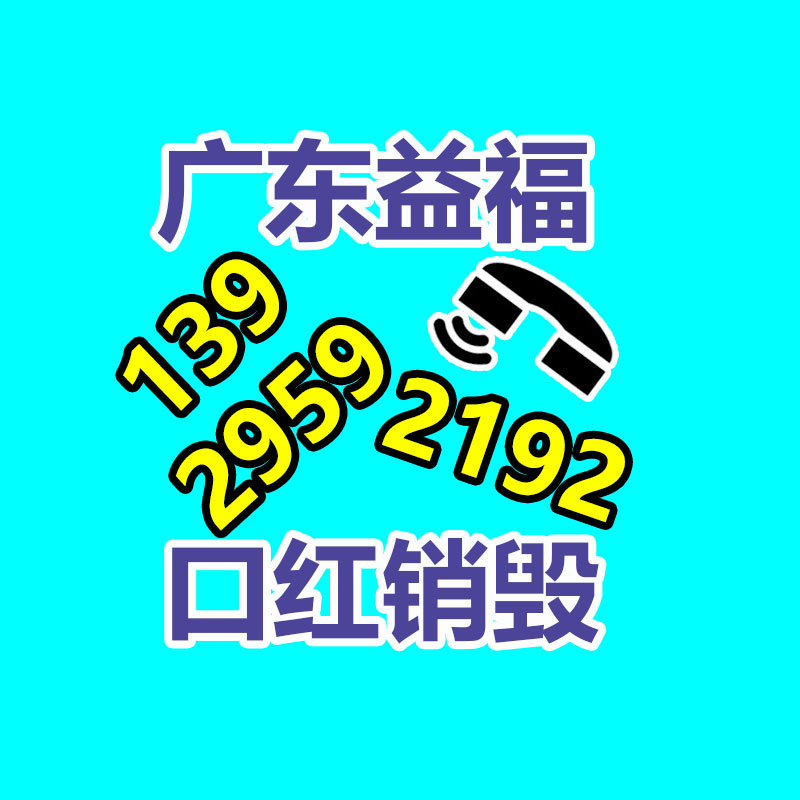 广东益福

139
2959
2192

口红销毁